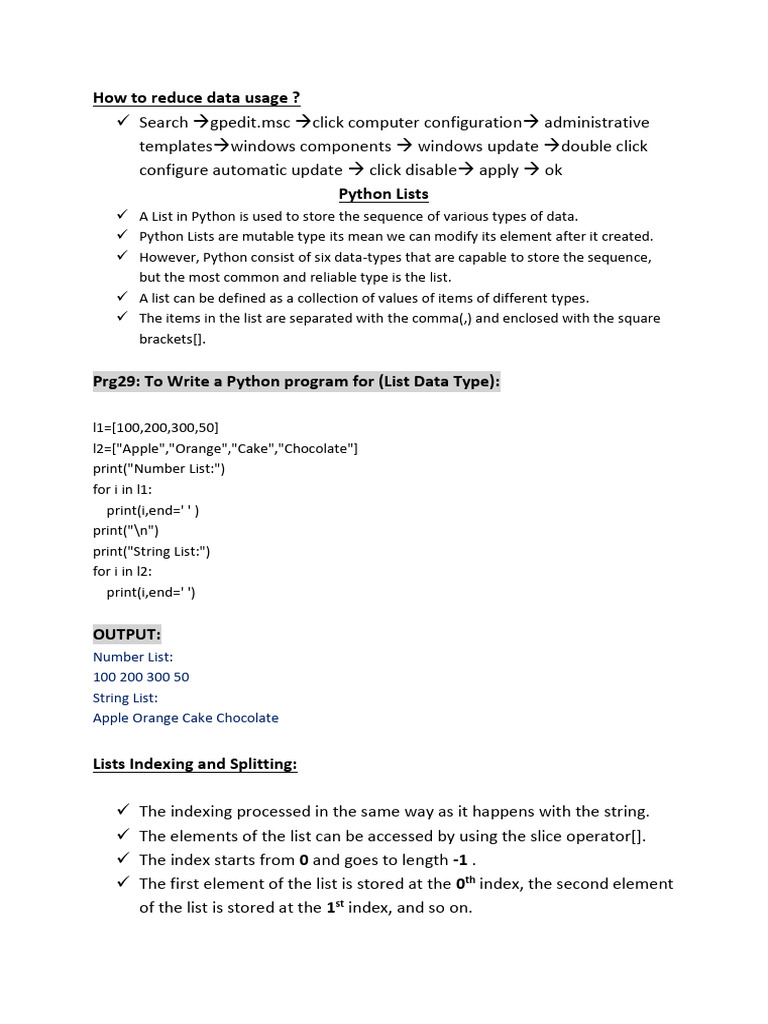 How to reduce data usage ?

✓ Search →gpedit.msc →click computer configuration→ administrative templates→windows components → windows update →double click configure automatic update → click disable→ apply → ok

Python Lists

✓ A List in Python is used to store the sequence of various types of data.
✓ Python Lists are mutable type its mean we can modify its element after it created.
✓ However, Python consist of six data-types that are capable to store the sequence, but the most common and reliable type is the list.
✓ A list can be defined as a collection of values of items of different types.
✓ The items in the list are separated with the comma(,) and enclosed with the square brackets[].

Prg29: To Write a Python program for (List Data Type):

l1=[100,200,300,50]
l2=["Apple","Orange","Cake","Chocolate"]
print("Number List:")
for i in l1:
    print(i,end=' ' )
print("\n")
print("String List:")
for i in l2:
    print(i,end=' ')

OUTPUT:
Number List:
100 200 300 50
String List:
Apple Orange Cake Chocolate

Lists Indexing and Splitting:

✓ The indexing processed in the same way as it happens with the string.
✓ The elements of the list can be accessed by using the slice operator[].
✓ The index starts from 0 and goes to length -1 .
✓ The first element of the list is stored at the $0^{th}$ index, the second element of the list is stored at the $1^{st}$ index, and so on.